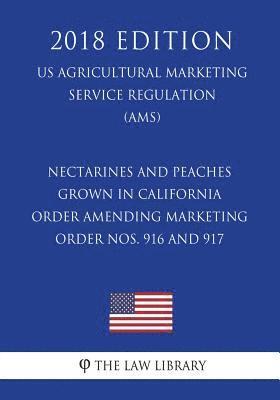 2018 EDITION
US AGRICULTURAL MARKETING SERVICE REGULATION (AMS)

NECTARINES AND PEACHES GROWN IN CALIFORNIA ORDER AMENDING MARKETING ORDER NOS. 916 AND 917

φ THE LAW LIBRARY